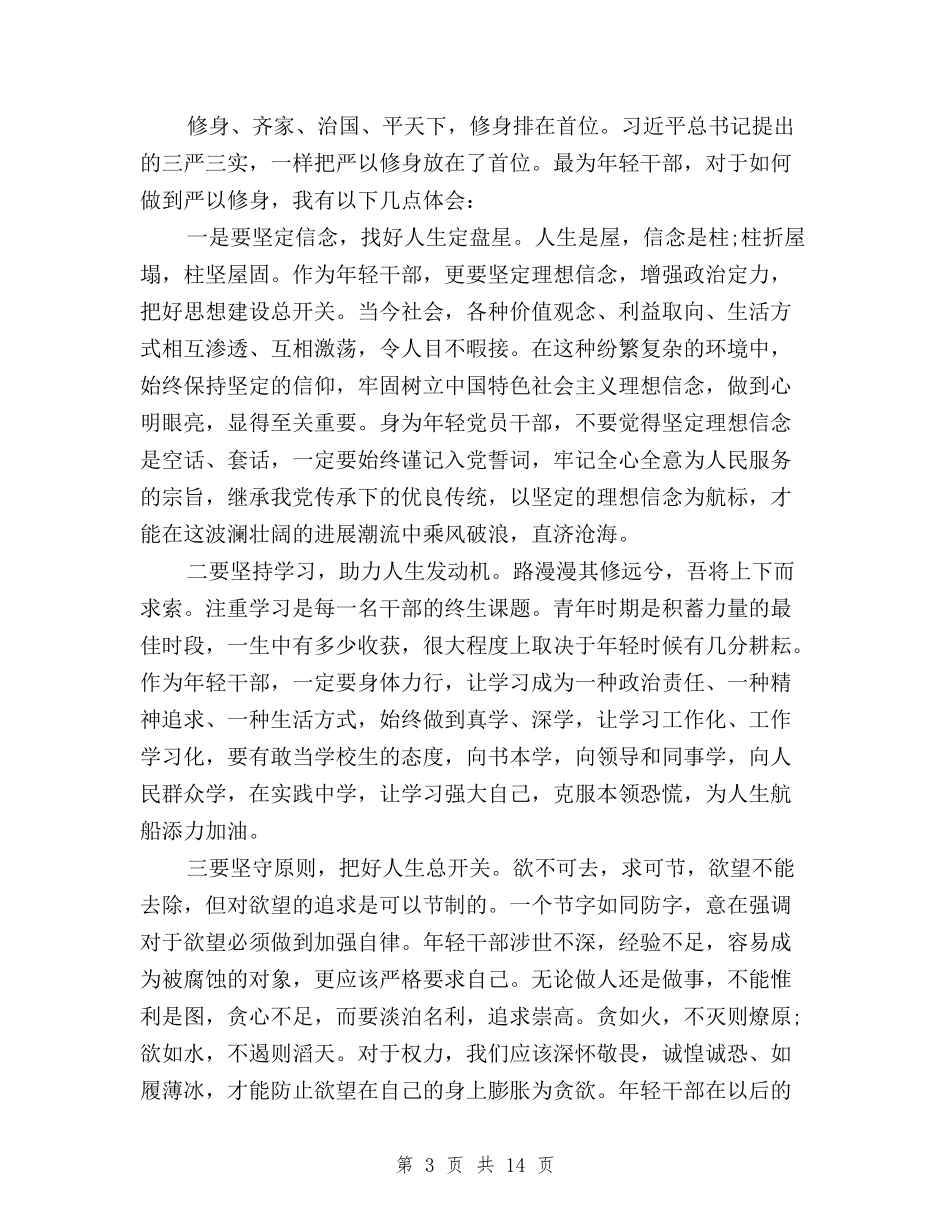 修身、齐家、治国、平天下，修身排在首位。习近平总书记提出的三严三实，一样把严以修身放在了首位。最为年轻干部，对于如何做到严以修身，我有以下几点体会：

一是要坚定信念，找好人生定盘星。人生是屋，信念是柱;柱折屋塌，柱坚屋固。作为年轻干部，更要坚定理想信念，增强政治定力，把好思想建设总开关。当今社会，各种价值观念、利益取向、生活方式相互渗透、互相激荡，令人目不暇接。在这种纷繁复杂的环境中，始终保持坚定的信仰，牢固树立中国特色社会主义理想信念，做到心明眼亮，显得至关重要。身为年轻党员干部，不要觉得坚定理想信念是空话、套话，一定要始终谨记入党誓词，牢记全心全意为人民服务的宗旨，继承我党传承下的优良传统，以坚定的理想信念为航标，才能在这波澜壮阔的进展潮流中乘风破浪，直济沧海。

二要坚持学习，助力人生发动机。路漫漫其修远兮，吾将上下而求索。注重学习是每一名干部的终生课题。青年时期是积蓄力量的最佳时段，一生中有多少收获，很大程度上取决于年轻时候有几分耕耘。作为年轻干部，一定要身体力行，让学习成为一种政治责任、一种精神追求、一种生活方式，始终做到真学、深学，让学习工作化、工作学习化，要有敢当学校生的态度，向书本学，向领导和同事学，向人民群众学，在实践中学，让学习强大自己，克服本领恐慌，为人生航船添力加油。

三要坚守原则，把好人生总开关。欲不可去，求可节，欲望不能去除，但对欲望的追求是可以节制的。一个节字如同防字，意在强调对于欲望必须做到加强自律。年轻干部涉世不深，经验不足，容易成为被腐蚀的对象，更应该严格要求自己。无论做人还是做事，不能惟利是图，贪心不足，而要淡泊名利，追求崇高。贪如火，不灭则燎原;欲如水，不遏则滔天。对于权力，我们应该深怀敬畏，诚惶诚恐、如履薄冰，才能防止欲望在自己的身上膨胀为贪欲。年轻干部在以后的

第 3 页 共 14 页